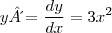 $y\hat{A}' = \frac{dy}{dx} = 3x^2$